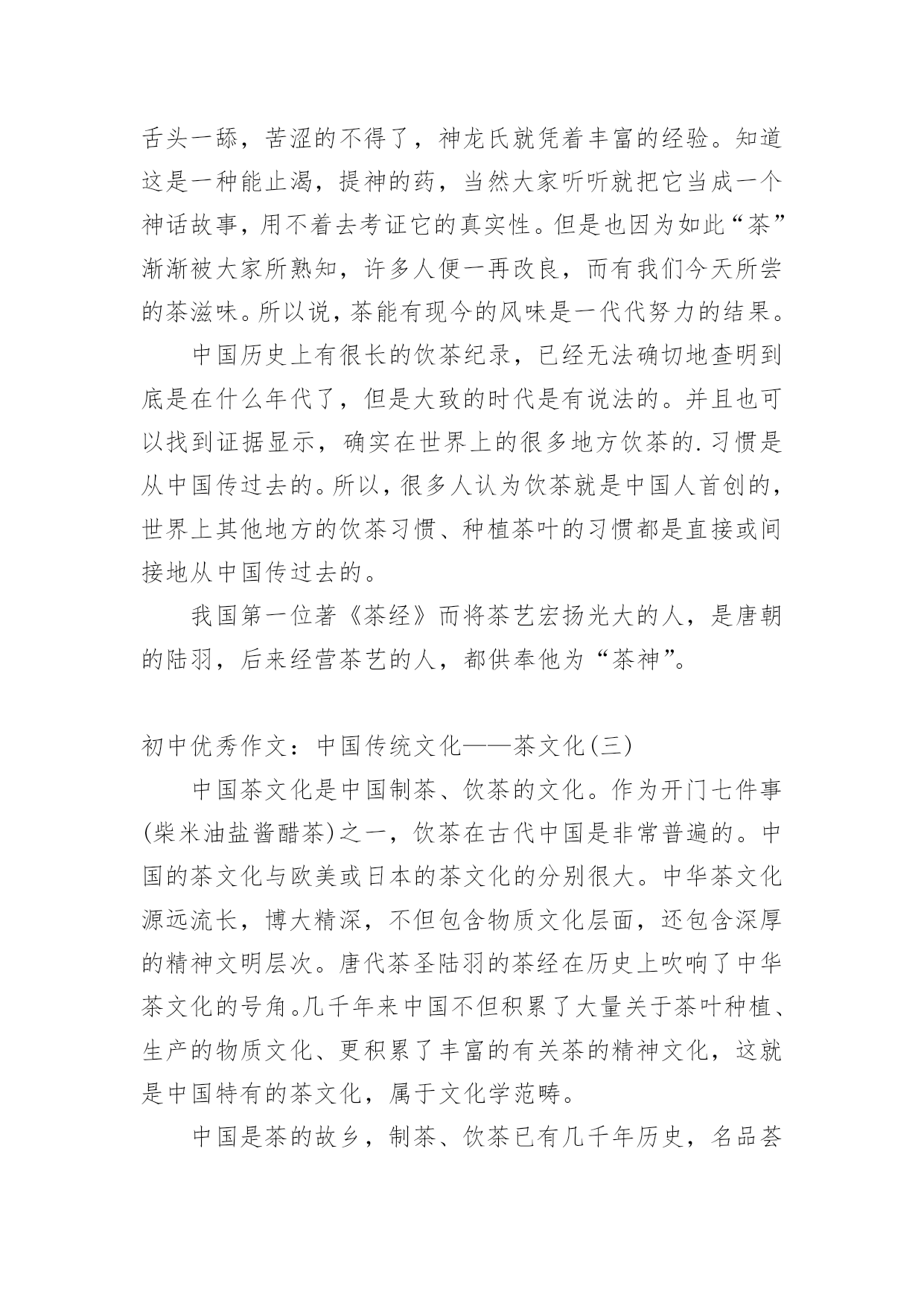 舌头一舔，苦涩的不得了，神龙氏就凭着丰富的经验。知道这是一种能止渴，提神的药，当然大家听听就把它当成一个神话故事，用不着去考证它的真实性。但是也因为如此“茶”渐渐被大家所熟知，许多人便一再改良，而有我们今天所尝的茶滋味。所以说，茶能有现今的风味是一代代努力的结果。

中国历史上有很长的饮茶纪录，已经无法确切地查明到底是在什么年代了，但是大致的时代是有说法的。并且也可以找到证据显示，确实在世界上的很多地方饮茶的.习惯是从中国传过去的。所以，很多人认为饮茶就是中国人首创的，世界上其他地方的饮茶习惯、种植茶叶的习惯都是直接或间接地从中国传过去的。

我国第一位著《茶经》而将茶艺宏扬光大的人，是唐朝的陆羽，后来经营茶艺的人，都供奉他为“茶神”。

初中优秀作文：中国传统文化——茶文化(三)

中国茶文化是中国制茶、饮茶的文化。作为开门七件事(柴米油盐酱醋茶)之一，饮茶在古代中国是非常普遍的。中国的茶文化与欧美或日本的茶文化的分别很大。中华茶文化源远流长，博大精深，不但包含物质文化层面，还包含深厚的精神文明层次。唐代茶圣陆羽的茶经在历史上吹响了中华茶文化的号角。几千年来中国不但积累了大量关于茶叶种植、生产的物质文化、更积累了丰富的有关茶的精神文化，这就是中国特有的茶文化，属于文化学范畴。

中国是茶的故乡，制茶、饮茶已有几千年历史，名品荟